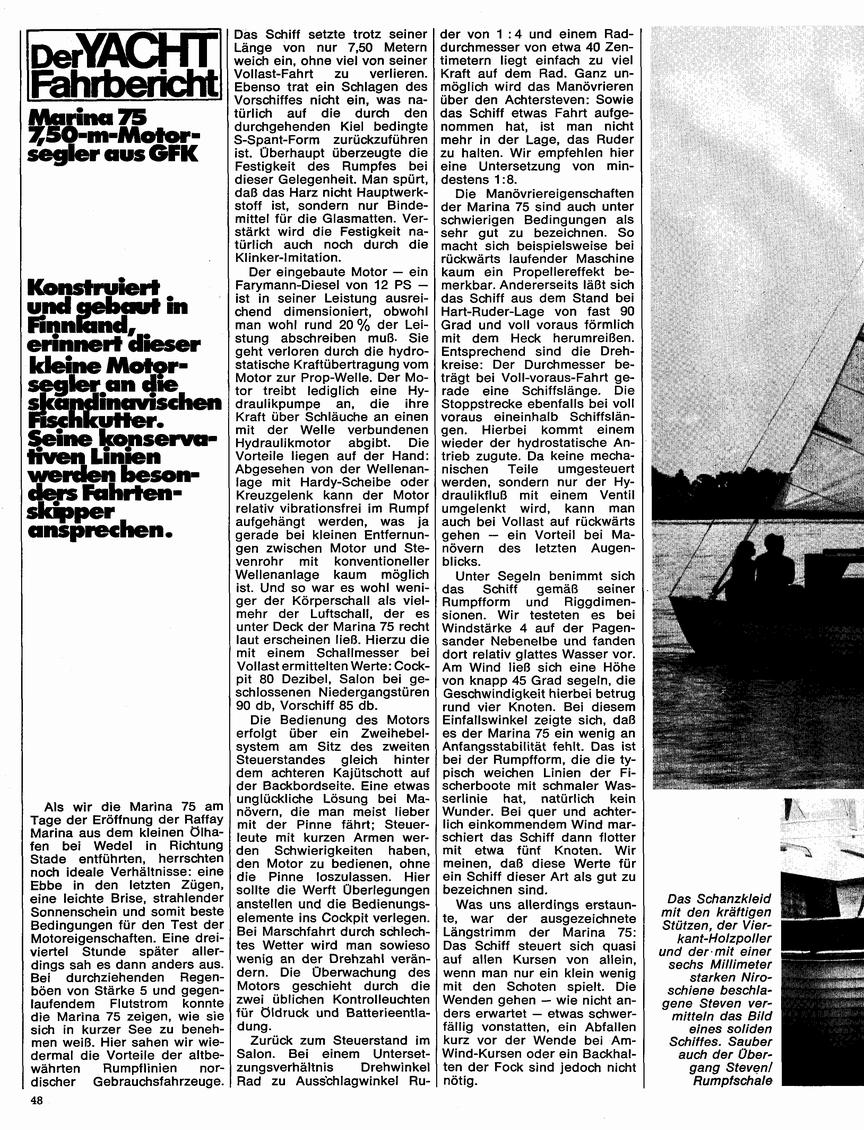 Der YACHT Fahrbericht

Marina 75
7,50-m-Motorsegler aus GFK

Konstruiert und gebaut in Finnland, erinnert dieser kleine Motorsegler an die skandinavischen Fischkutter. Seine konservativen Linien werden besonders Fahrtenskipper ansprechen.

Als wir die Marina 75 am Tage der Eröffnung der Raffay Marina aus dem kleinen Ölhafen bei Wedel in Richtung Stade entführten, herrschten noch ideale Verhältnisse: eine Ebbe in den letzten Zügen, eine leichte Brise, strahlender Sonnenschein und somit beste Bedingungen für den Test der Motoreigenschaften. Eine dreiviertel Stunde später allerdings sah es dann anders aus. Bei durchziehenden Regenböen von Stärke 5 und gegenlaufendem Flutstrom konnte die Marina 75 zeigen, wie sie sich in kurzer See zu benehmen weiß. Hier sahen wir wiedermal die Vorteile der altbewährten Rumpflinien nordischer Gebrauchsfahrzeuge.

Das Schiff setzte trotz seiner Länge von nur 7,50 Metern weich ein, ohne viel von seiner Vollast-Fahrt zu verlieren. Ebenso trat ein Schlagen des Vorschiffes nicht ein, was natürlich auf die durch den durchgehenden Kiel bedingte S-Spant-Form zurückzuführen ist. Überhaupt überzeugte die Festigkeit des Rumpfes bei dieser Gelegenheit. Man spürt, daß das Harz nicht Hauptwerkstoff ist, sondern nur Bindemittel für die Glasmatten. Verstärkt wird die Festigkeit natürlich auch noch durch die Klinker-Imitation.

Der eingebaute Motor — ein Farymann-Diesel von 12 PS — ist in seiner Leistung ausreichend dimensioniert, obwohl man wohl rund 20 % der Leistung abschreiben muß. Sie geht verloren durch die hydrostatische Kraftübertragung vom Motor zur Prop-Welle. Der Motor treibt lediglich eine Hydraulikpumpe an, die ihre Kraft über Schläuche an einen mit der Welle verbundenen Hydraulikmotor abgibt. Die Vorteile liegen auf der Hand: Abgesehen von der Wellenanlage mit Hardy-Scheibe oder Kreuzgelenk kann der Motor relativ vibrationsfrei im Rumpf aufgehängt werden, was ja gerade bei kleinen Entfernungen zwischen Motor und Stevenrohr mit konventioneller Wellenanlage kaum möglich ist. Und so war es wohl weniger der Körperschall als vielmehr der Luftschall, der es unter Deck der Marina 75 recht laut erscheinen ließ. Hierzu die mit einem Schallmesser bei Vollast ermittelten Werte: Cockpit 80 Dezibel, Salon bei geschlossenen Niedergangstüren 90 db, Vorschiff 85 db.

Die Bedienung des Motors erfolgt über ein Zweihebelsystem am Sitz des zweiten Steuerstandes gleich hinter dem achteren Kajütschott auf der Backbordseite. Eine etwas unglückliche Lösung bei Manövern, die man meist lieber mit der Pinne fährt; Steuerleute mit kurzen Armen werden Schwierigkeiten haben, den Motor zu bedienen, ohne die Pinne loszulassen. Hier sollte die Werft Überlegungen anstellen und die Bedienungselemente ins Cockpit verlegen. Bei Marschfahrt durch schlechtes Wetter wird man sowieso wenig an der Drehzahl verändern. Die Überwachung des Motors geschieht durch die zwei üblichen Kontrolleuchten für Öldruck und Batterieentladung.

Zurück zum Steuerstand im Salon. Bei einem Untersetzungsverhältnis Drehwinkel Rad zu Ausschlagwinkel Ruder von 1 : 4 und einem Raddurchmesser von etwa 40 Zentimetern liegt einfach zu viel Kraft auf dem Rad. Ganz unmöglich wird das Manövrieren über den Achtersteven: Sowie das Schiff etwas Fahrt aufgenommen hat, ist man nicht mehr in der Lage, das Ruder zu halten. Wir empfehlen hier eine Untersetzung von mindestens 1:8.

Die Manövriereigenschaften der Marina 75 sind auch unter schwierigen Bedingungen als sehr gut zu bezeichnen. So macht sich beispielsweise bei rückwärts laufender Maschine kaum ein Propellereffekt bemerkbar. Andererseits läßt sich das Schiff aus dem Stand bei Hart-Ruder-Lage von fast 90 Grad und voll voraus förmlich mit dem Heck herumreißen. Entsprechend sind die Drehkreise: Der Durchmesser beträgt bei Voll-voraus-Fahrt gerade eine Schiffslänge. Die Stoppstrecke ebenfalls bei voll voraus eineinhalb Schiffslängen. Hierbei kommt einem wieder der hydrostatische Antrieb zugute. Da keine mechanischen Teile umgesteuert werden, sondern nur der Hydraulikfluß mit einem Ventil umgelenkt wird, kann man auch bei Vollast auf rückwärts gehen — ein Vorteil bei Manövern des letzten Augenblicks.

Unter Segeln benimmt sich das Schiff gemäß seiner Rumpfform und Riggdimensionen. Wir testeten es bei Windstärke 4 auf der Pagensander Nebenelbe und fanden dort relativ glattes Wasser vor. Am Wind ließ sich eine Höhe von knapp 45 Grad segeln, die Geschwindigkeit hierbei betrug rund vier Knoten. Bei diesem Einfallswinkel zeigte sich, daß es der Marina 75 ein wenig an Anfangsstabilität fehlt. Das ist bei der Rumpfform, die die typisch weichen Linien der Fischerboote mit schmaler Wasserlinie hat, natürlich kein Wunder. Bei quer und achterlich einkommendem Wind marschiert das Schiff dann flotter mit etwa fünf Knoten. Wir meinen, daß diese Werte für ein Schiff dieser Art als gut zu bezeichnen sind.

Was uns allerdings erstaunte, war der ausgezeichnete Längstrimm der Marina 75: Das Schiff steuert sich quasi auf allen Kursen von allein, wenn man nur ein klein wenig mit den Schoten spielt. Die Wenden gehen — wie nicht anders erwartet — etwas schwerfällig vonstatten, ein Abfallen kurz vor der Wende bei Am-Wind-Kursen oder ein Backhalten der Fock sind jedoch nicht nötig.

Das Schanzkleid mit den kräftigen Stützen, der Vierkant-Holzpoller und der mit einer sechs Millimeter starken Niroschiene beschlagene Steven vermitteln das Bild eines soliden Schiffes. Sauber auch der Übergang Steven/ Rumpfschale

48